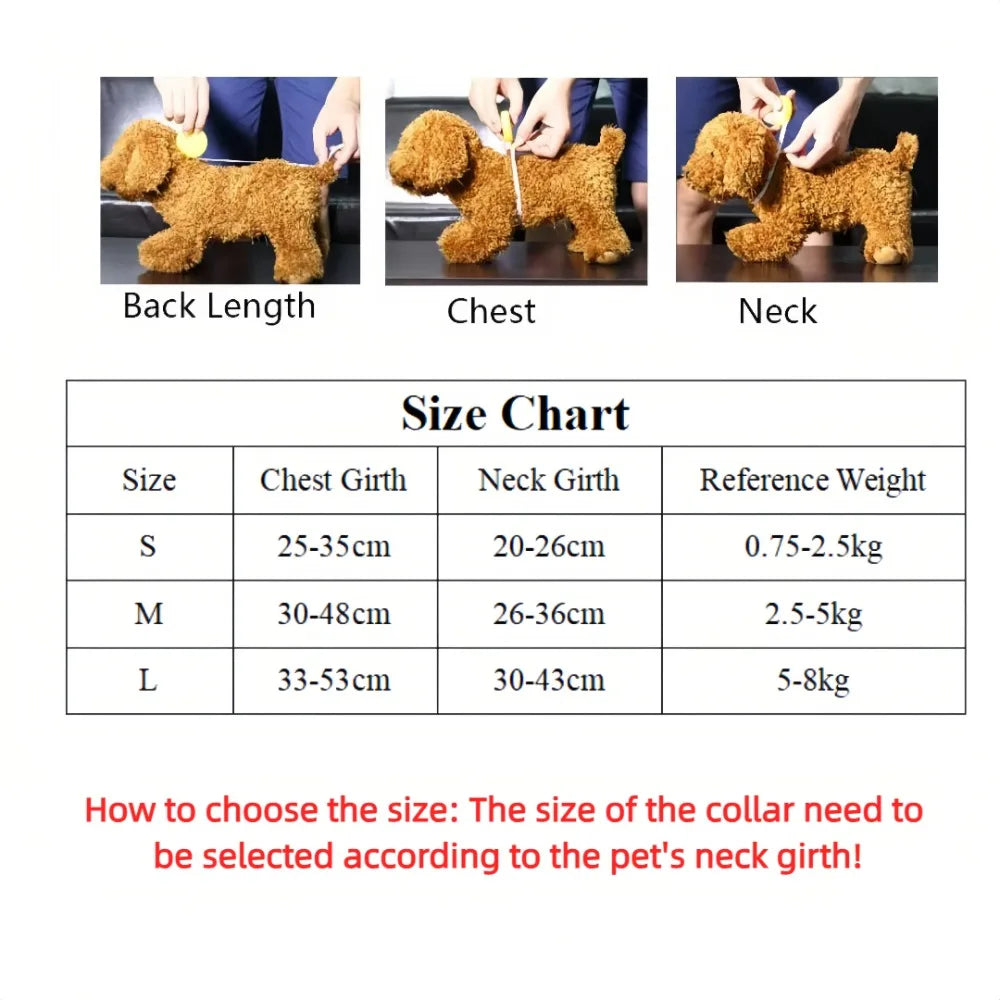 Back Length

Chest

Neck

Size Chart

| Size | Chest Girth | Neck Girth | Reference Weight |
|---|---|---|---|
| S | 25-35cm | 20-26cm | 0.75-2.5kg |
| M | 30-48cm | 26-36cm | 2.5-5kg |
| L | 33-53cm | 30-43cm | 5-8kg |

How to choose the size: The size of the collar need to be selected according to the pet's neck girth!